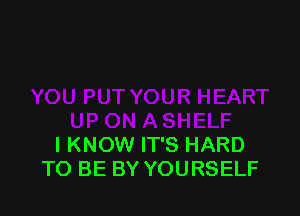 YOU PUT YOUR HEART
UP ON A SHELF
I KNOW IT'S HARD
TO BE BY YOURSELF